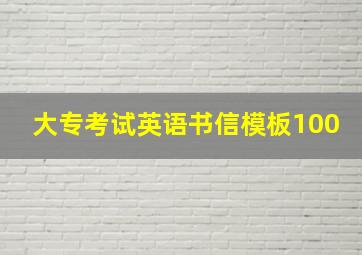 大专考试英语书信模板100